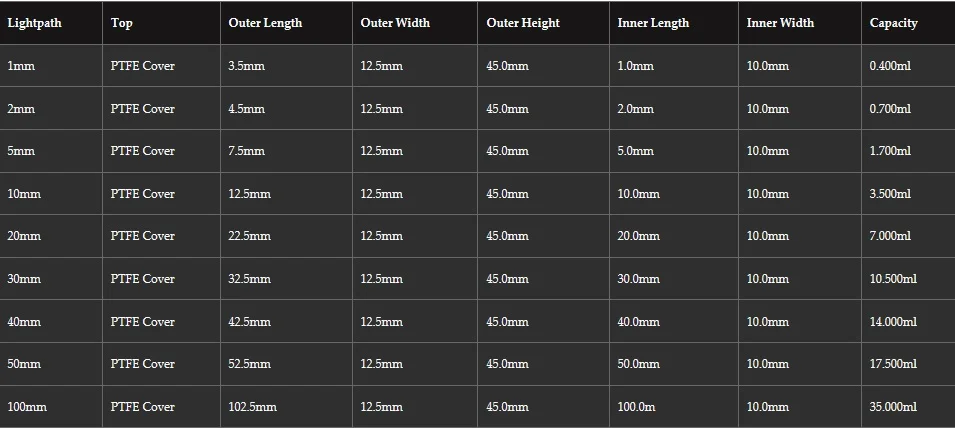 | Lightpath | Top | Outer Length | Outer Width | Outer Height | Inner Length | Inner Width | Capacity |
|---|---|---|---|---|---|---|---|
| 1mm | PTFE Cover | 3.5mm | 12.5mm | 45.0mm | 1.0mm | 10.0mm | 0.400ml |
| 2mm | PTFE Cover | 4.5mm | 12.5mm | 45.0mm | 2.0mm | 10.0mm | 0.700ml |
| 5mm | PTFE Cover | 7.5mm | 12.5mm | 45.0mm | 5.0mm | 10.0mm | 1.700ml |
| 10mm | PTFE Cover | 12.5mm | 12.5mm | 45.0mm | 10.0mm | 10.0mm | 3.500ml |
| 20mm | PTFE Cover | 22.5mm | 12.5mm | 45.0mm | 20.0mm | 10.0mm | 7.000ml |
| 30mm | PTFE Cover | 32.5mm | 12.5mm | 45.0mm | 30.0mm | 10.0mm | 10.500ml |
| 40mm | PTFE Cover | 42.5mm | 12.5mm | 45.0mm | 40.0mm | 10.0mm | 14.000ml |
| 50mm | PTFE Cover | 52.5mm | 12.5mm | 45.0mm | 50.0mm | 10.0mm | 17.500ml |
| 100mm | PTFE Cover | 102.5mm | 12.5mm | 45.0mm | 100.0m | 10.0mm | 35.000ml |